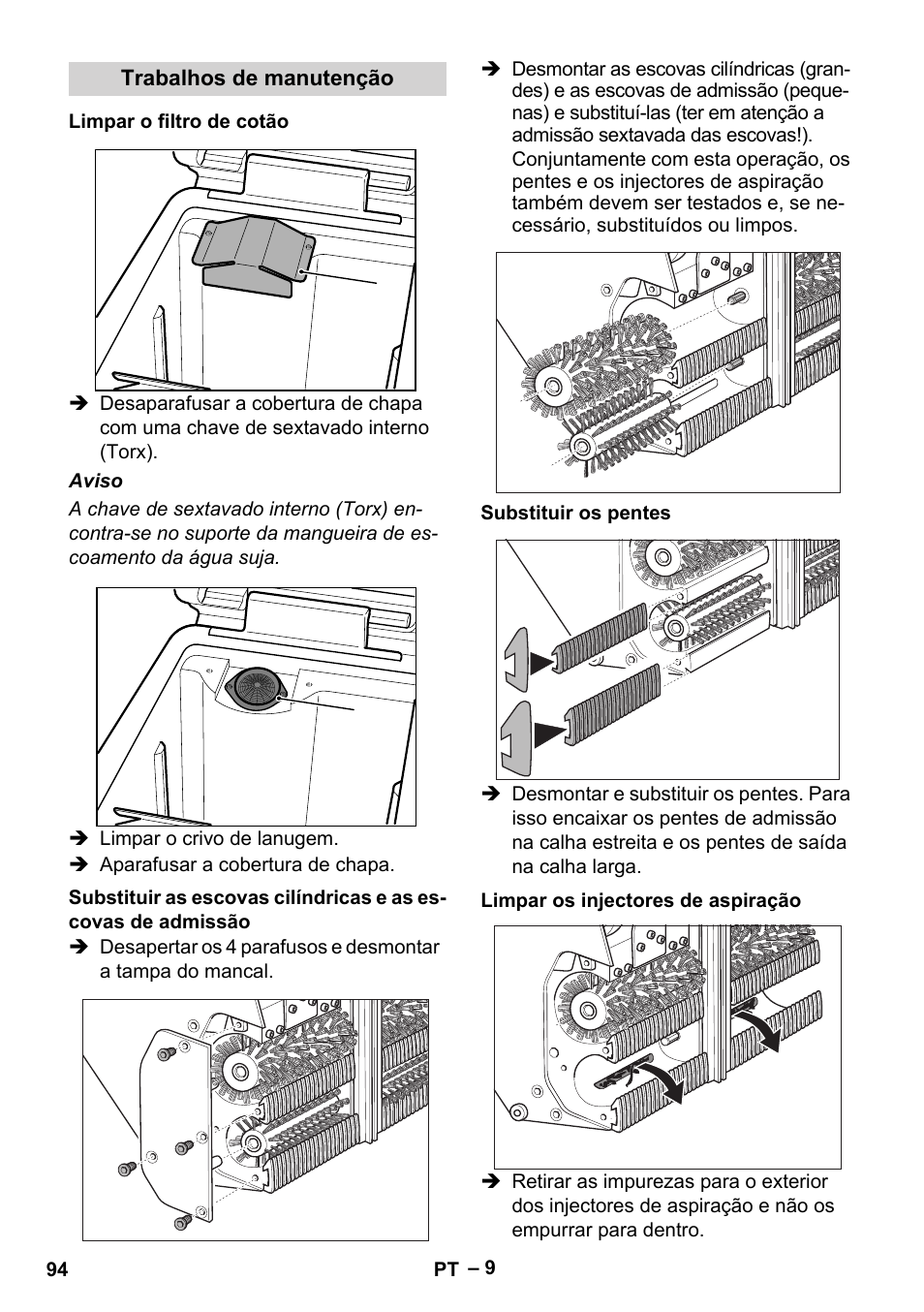 Trabalhos de manutenção

Limpar o filtro de cotão

➔ Desaparafusar a cobertura de chapa com uma chave de sextavado interno (Torx).

Aviso

A chave de sextavado interno (Torx) encontra-se no suporte da mangueira de escoamento da água suja.

➔ Limpar o crivo de lanugem.
➔ Aparafusar a cobertura de chapa.

Substituir as escovas cilíndricas e as escovas de admissão

➔ Desapertar os 4 parafusos e desmontar a tampa do mancal.

➔ Desmontar as escovas cilíndricas (grandes) e as escovas de admissão (pequenas) e substituí-las (ter em atenção a admissão sextavada das escovas!). Conjuntamente com esta operação, os pentes e os injectores de aspiração também devem ser testados e, se necessário, substituídos ou limpos.

Substituir os pentes

➔ Desmontar e substituir os pentes. Para isso encaixar os pentes de admissão na calha estreita e os pentes de saída na calha larga.

Limpar os injectores de aspiração

➔ Retirar as impurezas para o exterior dos injectores de aspiração e não os empurrar para dentro.

94

PT – 9